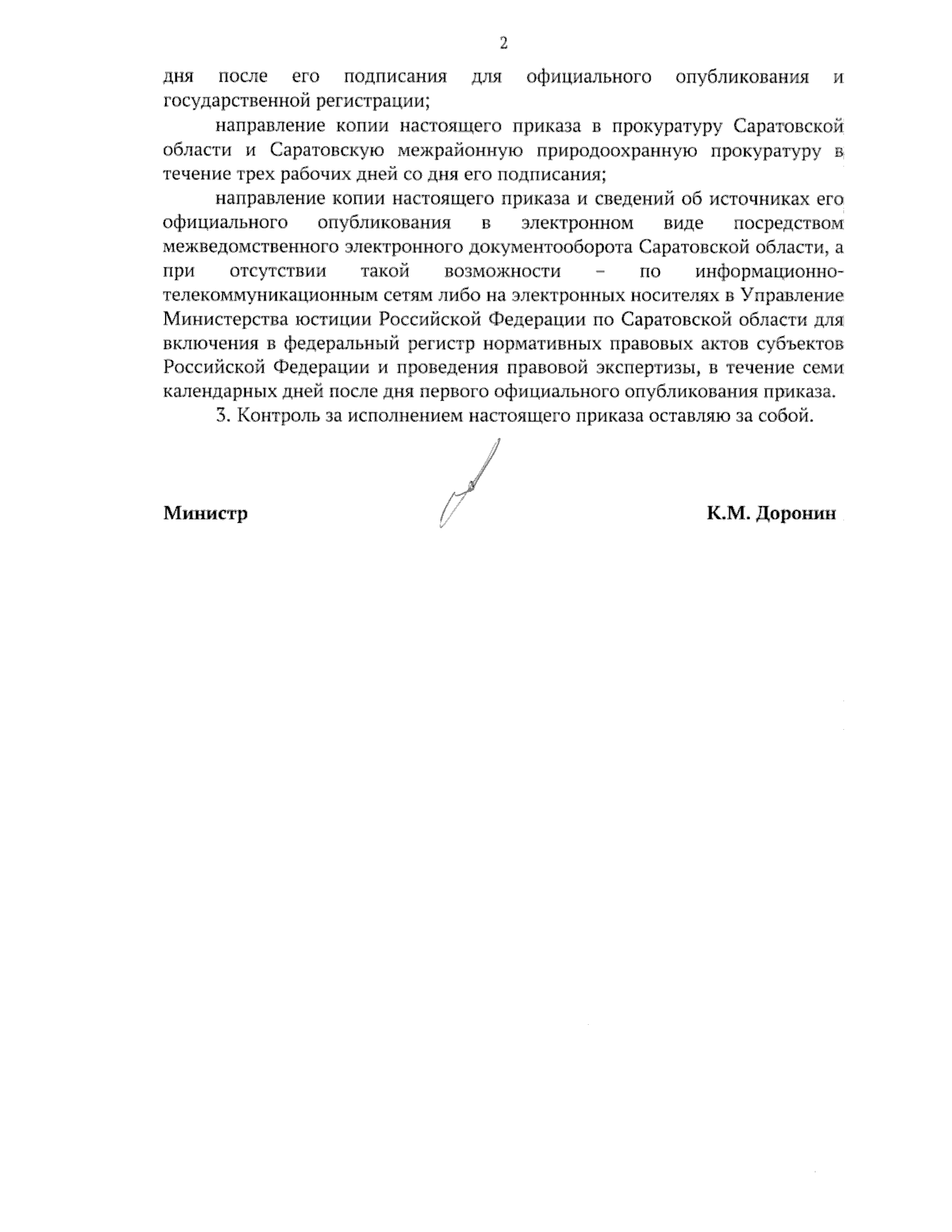 2

дня после его подписания для официального опубликования и государственной регистрации;

направление копии настоящего приказа в прокуратуру Саратовской области и Саратовскую межрайонную природоохранную прокуратуру в течение трех рабочих дней со дня его подписания;

направление копии настоящего приказа и сведений об источниках его официального опубликования в электронном виде посредством межведомственного электронного документооборота Саратовской области, а при отсутствии такой возможности – по информационно-телекоммуникационным сетям либо на электронных носителях в Управление Министерства юстиции Российской Федерации по Саратовской области для включения в федеральный регистр нормативных правовых актов субъектов Российской Федерации и проведения правовой экспертизы, в течение семи календарных дней после дня первого официального опубликования приказа.

3. Контроль за исполнением настоящего приказа оставляю за собой.

Министр

К.М. Доронин